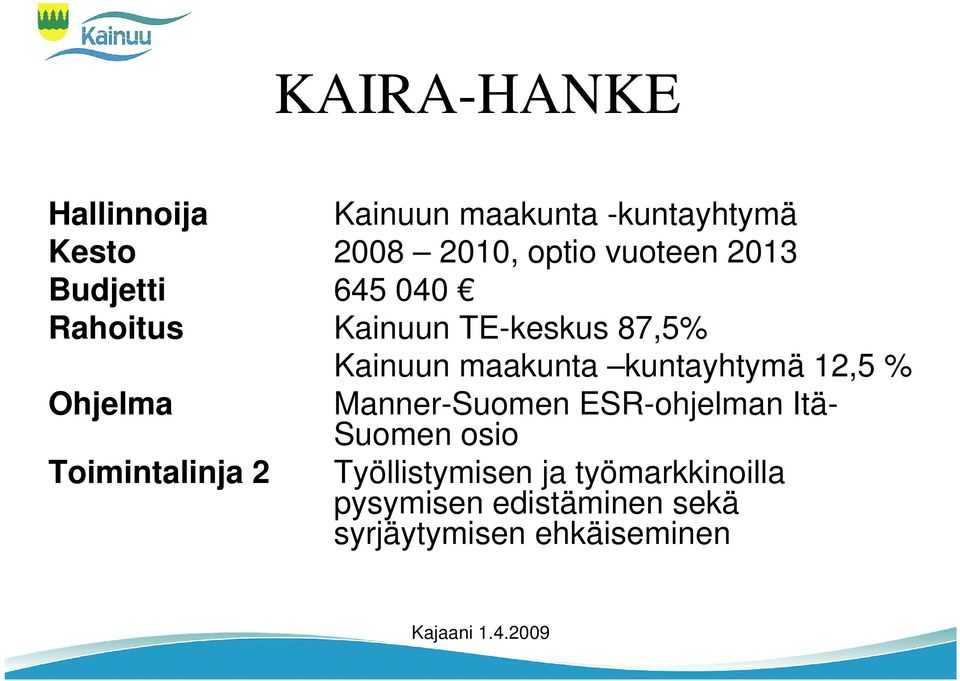 Kainuu

KAIRA-HANKE

| | |
|---|---|
| **Hallinnoija** | Kainuun maakunta -kuntayhtymä |
| **Kesto** | 2008 – 2010, optio vuoteen 2013 |
| **Budjetti** | 645 040 € |
| **Rahoitus** | Kainuun TE-keskus 87,5% |
| | Kainuun maakunta –kuntayhtymä 12,5 % |
| **Ohjelma** | Manner-Suomen ESR-ohjelman Itä-Suomen osio |
| **Toimintalinja 2** | Työllistymisen ja työmarkkinoilla pysymisen edistäminen sekä syrjäytymisen ehkäiseminen |

Kajaani 1.4.2009